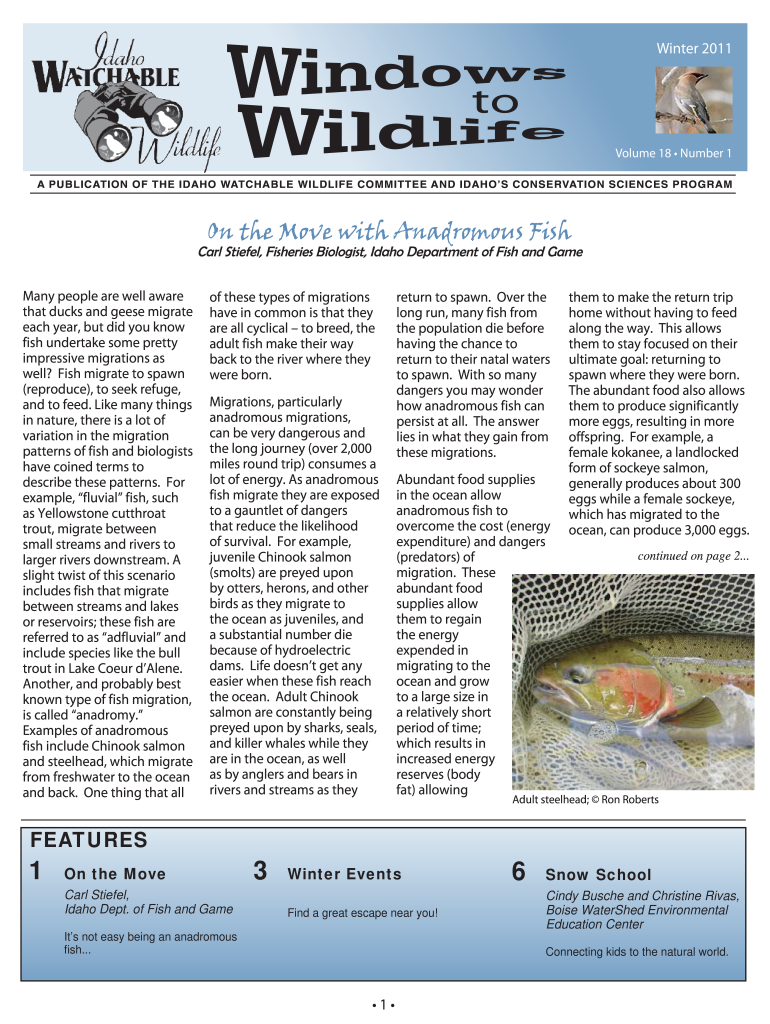 Idaho
WATCHABLE
Wildlife

Windows
to
Wildlife

Winter 2011

Volume 18 • Number 1

A PUBLICATION OF THE IDAHO WATCHABLE WILDLIFE COMMITTEE AND IDAHO'S CONSERVATION SCIENCES PROGRAM

On the Move with Anadromous Fish

Carl Stiefel, Fisheries Biologist, Idaho Department of Fish and Game

Many people are well aware that ducks and geese migrate each year, but did you know fish undertake some pretty impressive migrations as well? Fish migrate to spawn (reproduce), to seek refuge, and to feed. Like many things in nature, there is a lot of variation in the migration patterns of fish and biologists have coined terms to describe these patterns. For example, "fluvial" fish, such as Yellowstone cutthroat trout, migrate between small streams and rivers to larger rivers downstream. A slight twist of this scenario includes fish that migrate between streams and lakes or reservoirs; these fish are referred to as "adfluvial" and include species like the bull trout in Lake Coeur d'Alene. Another, and probably best known type of fish migration, is called "anadromy." Examples of anadromous fish include Chinook salmon and steelhead, which migrate from freshwater to the ocean and back. One thing that all of these types of migrations have in common is that they are all cyclical – to breed, the adult fish make their way back to the river where they were born.

Migrations, particularly anadromous migrations, can be very dangerous and the long journey (over 2,000 miles round trip) consumes a lot of energy. As anadromous fish migrate they are exposed to a gauntlet of dangers that reduce the likelihood of survival. For example, juvenile Chinook salmon (smolts) are preyed upon by otters, herons, and other birds as they migrate to the ocean as juveniles, and a substantial number die because of hydroelectric dams. Life doesn't get any easier when these fish reach the ocean. Adult Chinook salmon are constantly being preyed upon by sharks, seals, and killer whales while they are in the ocean, as well as by anglers and bears in rivers and streams as they return to spawn. Over the long run, many fish from the population die before having the chance to return to their natal waters to spawn. With so many dangers you may wonder how anadromous fish can persist at all. The answer lies in what they gain from these migrations.

Abundant food supplies in the ocean allow anadromous fish to overcome the cost (energy expenditure) and dangers (predators) of migration. These abundant food supplies allow them to regain the energy expended in migrating to the ocean and grow to a large size in a relatively short period of time; which results in increased energy reserves (body fat) allowing them to make the return trip home without having to feed along the way. This allows them to stay focused on their ultimate goal: returning to spawn where they were born. The abundant food also allows them to produce significantly more eggs, resulting in more offspring. For example, a female kokanee, a landlocked form of sockeye salmon, generally produces about 300 eggs while a female sockeye, which has migrated to the ocean, can produce 3,000 eggs.

continued on page 2...

Adult steelhead; © Ron Roberts

FEATURES

1 On the Move
Carl Stiefel,
Idaho Dept. of Fish and Game

It's not easy being an anadromous fish...

3 Winter Events

Find a great escape near you!

6 Snow School
Cindy Busche and Christine Rivas, Boise WaterShed Environmental Education Center

Connecting kids to the natural world.

• 1 •